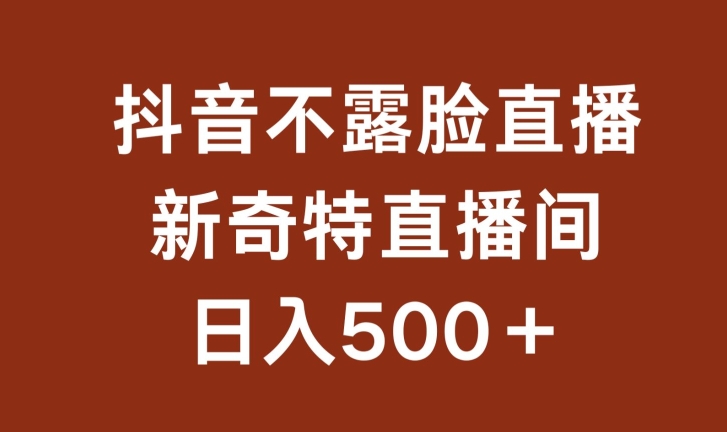 抖音不露脸直播
新奇特直播间
日入500＋